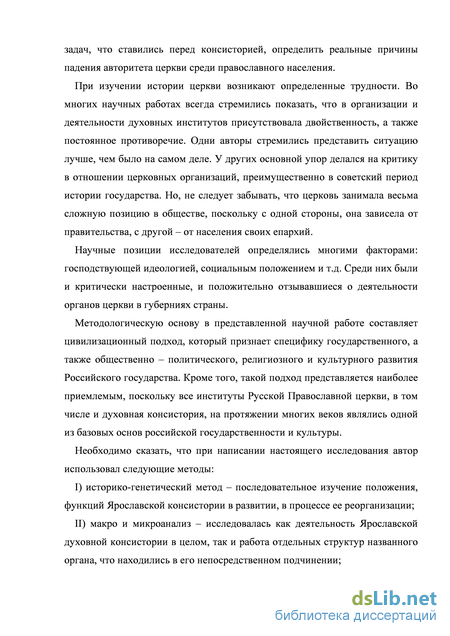 задач, что ставились перед консисторией, определить реальные причины падения авторитета церкви среди православного населения.

При изучении истории церкви возникают определенные трудности. Во многих научных работах всегда стремились показать, что в организации и деятельности духовных институтов присутствовала двойственность, а также постоянное противоречие. Одни авторы стремились представить ситуацию лучше, чем было на самом деле. У других основной упор делался на критику в отношении церковных организаций, преимущественно в советский период истории государства. Но, не следует забывать, что церковь занимала весьма сложную позицию в обществе, поскольку с одной стороны, она зависела от правительства, с другой – от населения своих епархий.

Научные позиции исследователей определялись многими факторами: господствующей идеологией, социальным положением и т.д. Среди них были и критически настроенные, и положительно отзывавшиеся о деятельности органов церкви в губерниях страны.

Методологическую основу в представленной научной работе составляет цивилизационный подход, который признает специфику государственного, а также общественно – политического, религиозного и культурного развития Российского государства. Кроме того, такой подход представляется наиболее приемлемым, поскольку все институты Русской Православной церкви, в том числе и духовная консистория, на протяжении многих веков являлись одной из базовых основ российской государственности и культуры.

Необходимо сказать, что при написании настоящего исследования автор использовал следующие методы:

I) историко-генетический метод – последовательное изучение положения, функций Ярославской консистории в развитии, в процессе ее реорганизации;

II) макро и микроанализ – исследовалась как деятельность Ярославской духовной консистории в целом, так и работа отдельных структур названного органа, что находились в его непосредственном подчинении;

dsLib.net
библиотека диссертаций